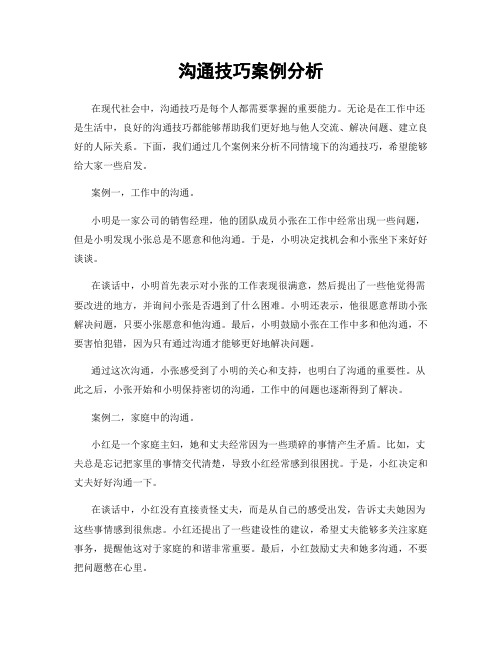 沟通技巧案例分析

在现代社会中，沟通技巧是每个人都需要掌握的重要能力。无论是在工作中还是生活中，良好的沟通技巧都能够帮助我们更好地与他人交流、解决问题、建立良好的人际关系。下面，我们通过几个案例来分析不同情境下的沟通技巧，希望能够给大家一些启发。

案例一，工作中的沟通。

小明是一家公司的销售经理，他的团队成员小张在工作中经常出现一些问题，但是小明发现小张总是不愿意和他沟通。于是，小明决定找机会和小张坐下来好好谈谈。

在谈话中，小明首先表示对小张的工作表现很满意，然后提出了一些他觉得需要改进的地方，并询问小张是否遇到了什么困难。小明还表示，他很愿意帮助小张解决问题，只要小张愿意和他沟通。最后，小明鼓励小张在工作中多和他沟通，不要害怕犯错，因为只有通过沟通才能够更好地解决问题。

通过这次沟通，小张感受到了小明的关心和支持，也明白了沟通的重要性。从此之后，小张开始和小明保持密切的沟通，工作中的问题也逐渐得到了解决。

案例二，家庭中的沟通。

小红是一个家庭主妇，她和丈夫经常因为一些琐碎的事情产生矛盾。比如，丈夫总是忘记把家里的事情交代清楚，导致小红经常感到很困扰。于是，小红决定和丈夫好好沟通一下。

在谈话中，小红没有直接责怪丈夫，而是从自己的感受出发，告诉丈夫她因为这些事情感到很焦虑。小红还提出了一些建设性的建议，希望丈夫能够多关注家庭事务，提醒他这对于家庭的和谐非常重要。最后，小红鼓励丈夫和她多沟通，不要把问题憋在心里。